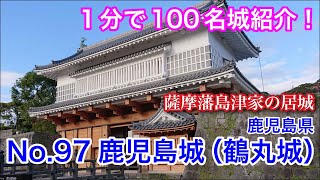 1分で100名城紹介！

薩摩藩島津家の居城

鹿児島県

No.97 鹿児島城（鶴丸城）